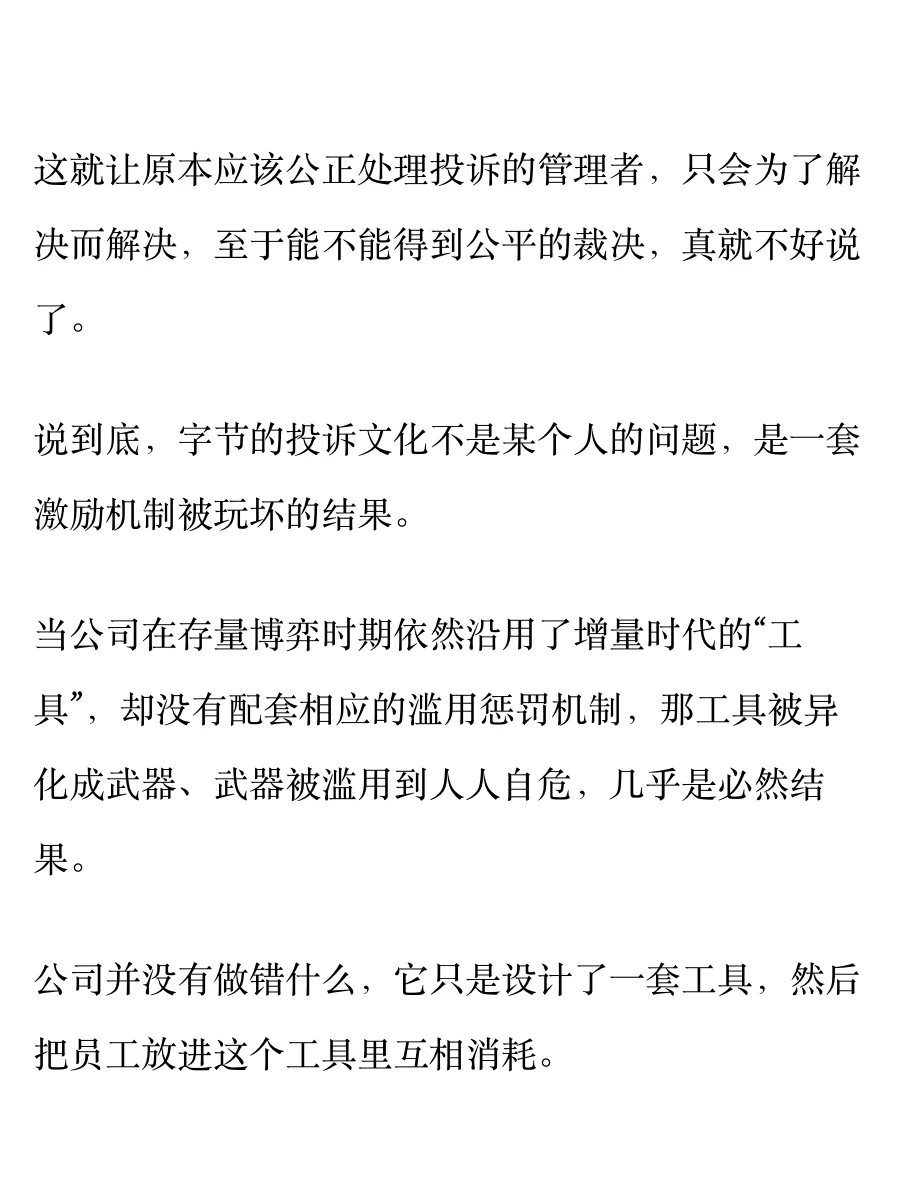 这就让原本应该公正处理投诉的管理者，只会为了解决而解决，至于能不能得到公平的裁决，真就不好说了。

说到底，字节的投诉文化不是某个人的问题，是一套激励机制被玩坏的结果。

当公司在存量博弈时期依然沿用了增量时代的“工具”，却没有配套相应的滥用惩罚机制，那工具被异化成武器、武器被滥用到人人自危，几乎是必然结果。

公司并没有做错什么，它只是设计了一套工具，然后把员工放进这个工具里互相消耗。